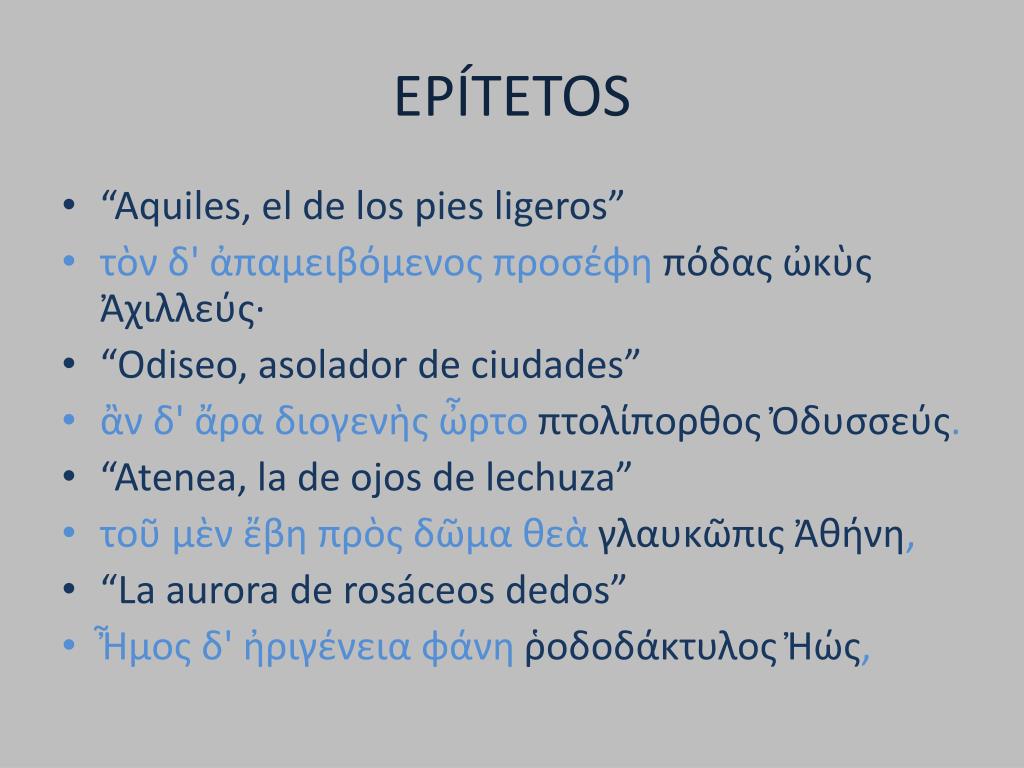 EPÍTETOS

• "Aquiles, el de los pies ligeros"
• τὸν δ' ἀπαμειβόμενος προσέφη πόδας ὠκὺς Ἀχιλλεύς·
• "Odiseo, asolador de ciudades"
• ἂν δ' ἄρα διογενὴς ὦρτο πτολίπορθος Ὀδυσσεύς.
• "Atenea, la de ojos de lechuza"
• τοῦ μὲν ἔβη πρὸς δῶμα θεὰ γλαυκῶπις Ἀθήνη,
• "La aurora de rosáceos dedos"
• Ἦμος δ' ἠριγένεια φάνη ῥοδοδάκτυλος Ἠώς,